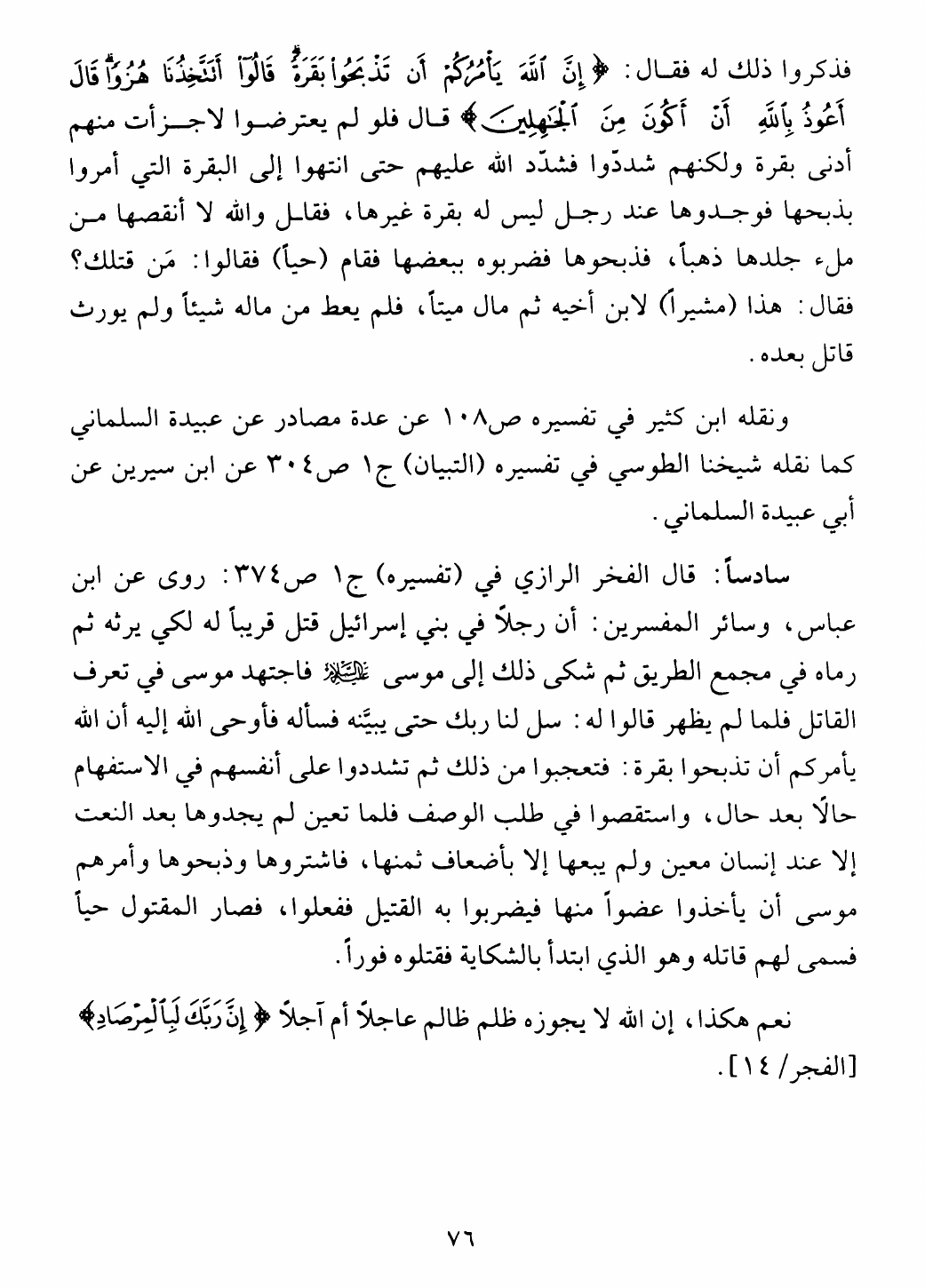 فذكروا ذلك له فقال: ﴿إِنَّ ٱللَّهَ يَأْمُرُكُمْ أَن تَذْبَحُوا۟ بَقَرَةً ۖ قَالُوٓا۟ أَتَتَّخِذُنَا هُزُوًا ۖ قَالَ أَعُوذُ بِٱللَّهِ أَنْ أَكُونَ مِنَ ٱلْجَٰهِلِينَ﴾ قال فلو لم يعترضوا لاجزأت منهم أدنى بقرة ولكنهم شددّوا فشدّد الله عليهم حتى انتهوا إلى البقرة التي أمروا بذبحها فوجدوها عند رجل ليس له بقرة غيرها، فقال والله لا أنقصها من ملء جلدها ذهباً، فذبحوها فضربوه ببعضها فقام (حياً) فقالوا: مَن قتلك؟ فقال: هذا (مشيراً) لابن أخيه ثم مال ميتاً، فلم يعط من ماله شيئاً ولم يورث قاتل بعده.

ونقله ابن كثير في تفسيره ص١٠٨ عن عدة مصادر عن عبيدة السلماني كما نقله شيخنا الطوسي في تفسيره (التبيان) ج١ ص٣٠٤ عن ابن سيرين عن أبي عبيدة السلماني.

سادساً: قال الفخر الرازي في (تفسيره) ج١ ص٣٧٤: روى عن ابن عباس، وسائر المفسرين: أن رجلاً في بني إسرائيل قتل قريباً له لكي يرثه ثم رماه في مجمع الطريق ثم شكى ذلك إلى موسى عليه السلام فاجتهد موسى في تعرف القاتل فلما لم يظهر قالوا له: سل لنا ربك حتى يبيّنه فسأله فأوحى الله إليه أن الله يأمركم أن تذبحوا بقرة: فتعجبوا من ذلك ثم تشددوا على أنفسهم في الاستفهام حالاً بعد حال، واستقصوا في طلب الوصف فلما تعين لم يجدوها بعد النعت إلا عند إنسان معين ولم يبعها إلا بأضعاف ثمنها، فاشتروها وذبحوها وأمرهم موسى أن يأخذوا عضواً منها فيضربوا به القتيل ففعلوا، فصار المقتول حياً فسمى لهم قاتله وهو الذي ابتدأ بالشكاية فقتلوه فوراً.

نعم هكذا، إن الله لا يجوزه ظلم ظالم عاجلاً أم آجلاً ﴿إِنَّ رَبَّكَ لَبِٱلْمِرْصَادِ﴾ [الفجر/ ١٤].

٧٦